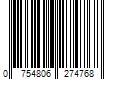 0 754806 274768